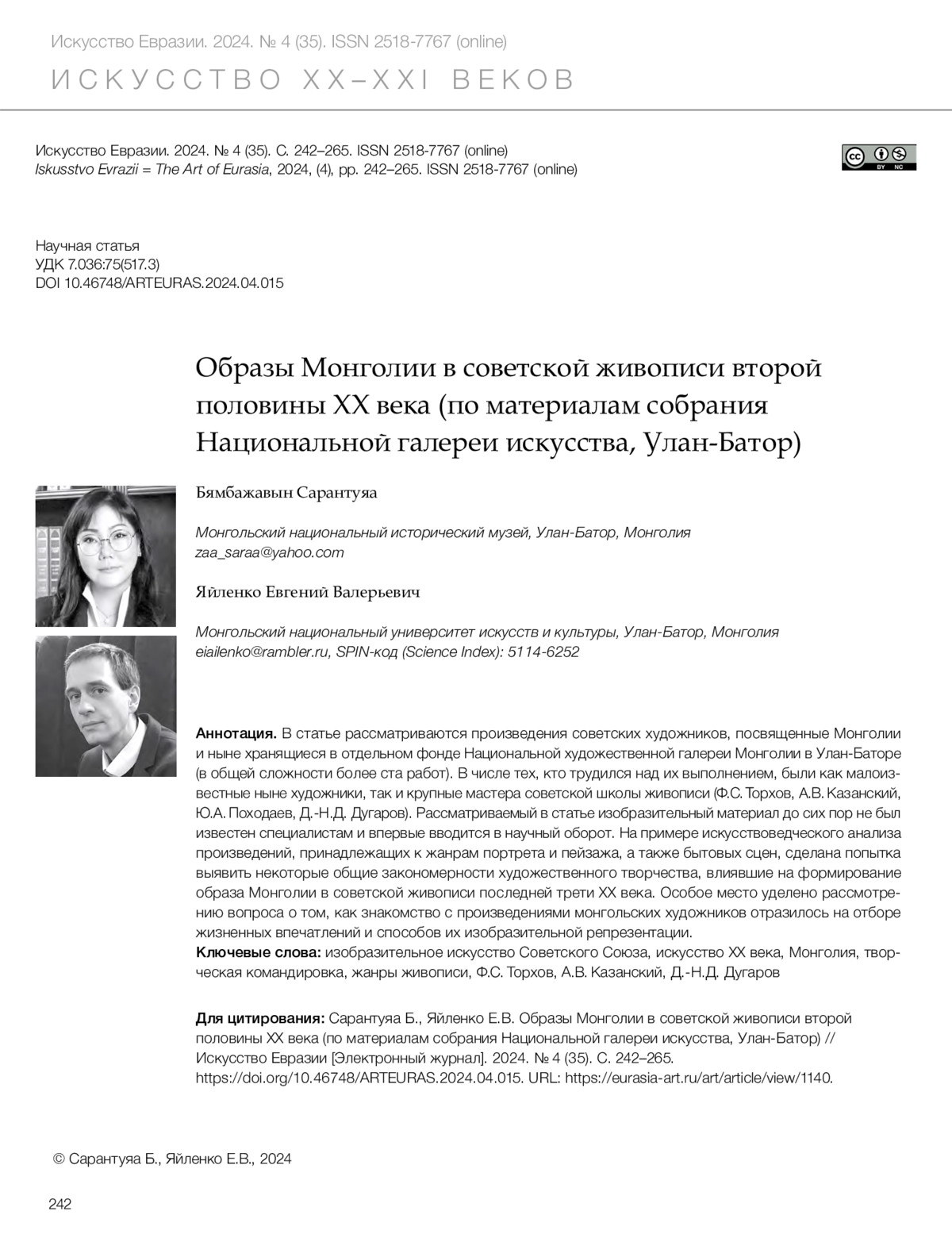 Искусство Евразии. 2024. № 4 (35). ISSN 2518-7767 (online)

ИСКУССТВО XX–XXI ВЕКОВ

Искусство Евразии. 2024. № 4 (35). С. 242–265. ISSN 2518-7767 (online)
Iskusstvo Evrazii = The Art of Eurasia, 2024, (4), pp. 242–265. ISSN 2518-7767 (online)

cc BY NC

Научная статья
УДК 7.036:75(517.3)
DOI 10.46748/ARTEURAS.2024.04.015

Образы Монголии в советской живописи второй половины XX века (по материалам собрания Национальной галереи искусства, Улан-Батор)

Бямбажавын Сарантуяа

Монгольский национальный исторический музей, Улан-Батор, Монголия
zaa_saraa@yahoo.com

Яйленко Евгений Валерьевич

Монгольский национальный университет искусств и культуры, Улан-Батор, Монголия
eiailenko@rambler.ru, SPIN-код (Science Index): 5114-6252

Аннотация. В статье рассматриваются произведения советских художников, посвященные Монголии и ныне хранящиеся в отдельном фонде Национальной художественной галереи Монголии в Улан-Баторе (в общей сложности более ста работ). В числе тех, кто трудился над их выполнением, были как малоизвестные ныне художники, так и крупные мастера советской школы живописи (Ф.С. Торхов, А.В. Казанский, Ю.А. Походаев, Д.-Н.Д. Дугаров). Рассматриваемый в статье изобразительный материал до сих пор не был известен специалистам и впервые вводится в научный оборот. На примере искусствоведческого анализа произведений, принадлежащих к жанрам портрета и пейзажа, а также бытовых сцен, сделана попытка выявить некоторые общие закономерности художественного творчества, влиявшие на формирование образа Монголии в советской живописи последней трети XX века. Особое место уделено рассмотрению вопроса о том, как знакомство с произведениями монгольских художников отразилось на отборе жизненных впечатлений и способов их изобразительной репрезентации.
Ключевые слова: изобразительное искусство Советского Союза, искусство XX века, Монголия, творческая командировка, жанры живописи, Ф.С. Торхов, А.В. Казанский, Д.-Н.Д. Дугаров

Для цитирования: Сарантуяа Б., Яйленко Е.В. Образы Монголии в советской живописи второй половины XX века (по материалам собрания Национальной галереи искусства, Улан-Батор) // Искусство Евразии [Электронный журнал]. 2024. № 4 (35). С. 242–265. https://doi.org/10.46748/ARTEURAS.2024.04.015. URL: https://eurasia-art.ru/art/article/view/1140.

© Сарантуяа Б., Яйленко Е.В., 2024

242